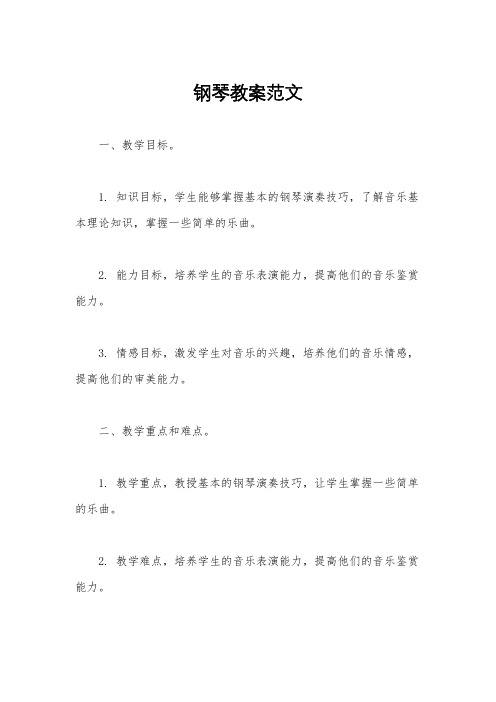 钢琴教案范文

一、教学目标。

1. 知识目标，学生能够掌握基本的钢琴演奏技巧，了解音乐基本理论知识，掌握一些简单的乐曲。

2. 能力目标，培养学生的音乐表演能力，提高他们的音乐鉴赏能力。

3. 情感目标，激发学生对音乐的兴趣，培养他们的音乐情感，提高他们的审美能力。

二、教学重点和难点。

1. 教学重点，教授基本的钢琴演奏技巧，让学生掌握一些简单的乐曲。

2. 教学难点，培养学生的音乐表演能力，提高他们的音乐鉴赏能力。